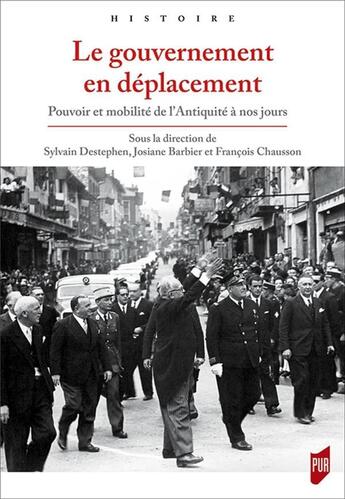 HISTOIRE

Le gouvernement en déplacement

Pouvoir et mobilité de l'Antiquité à nos jours

Sous la direction de
Sylvain Destephen, Josiane Barbier et François Chausson

PUR